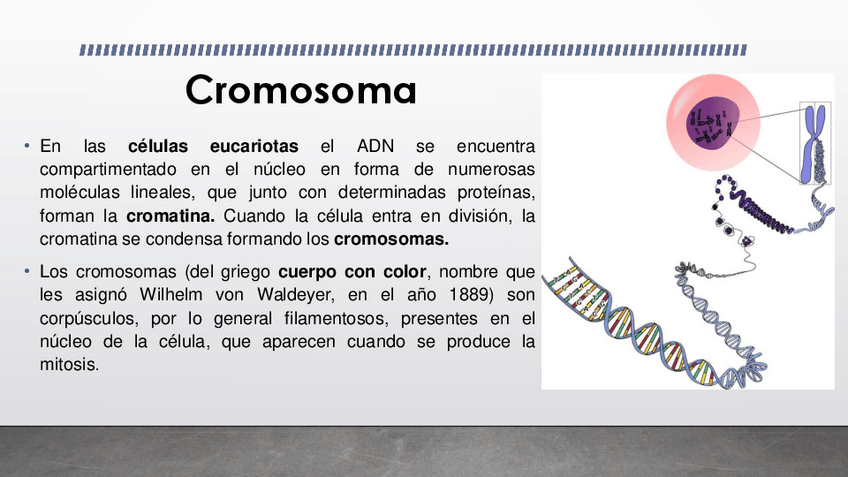 Cromosoma

• En las células eucariotas el ADN se encuentra compartimentado en el núcleo en forma de numerosas moléculas lineales, que junto con determinadas proteínas, forman la cromatina. Cuando la célula entra en división, la cromatina se condensa formando los cromosomas.

• Los cromosomas (del griego cuerpo con color, nombre que les asignó Wilhelm von Waldeyer, en el año 1889) son corpúsculos, por lo general filamentosos, presentes en el núcleo de la célula, que aparecen cuando se produce la mitosis.